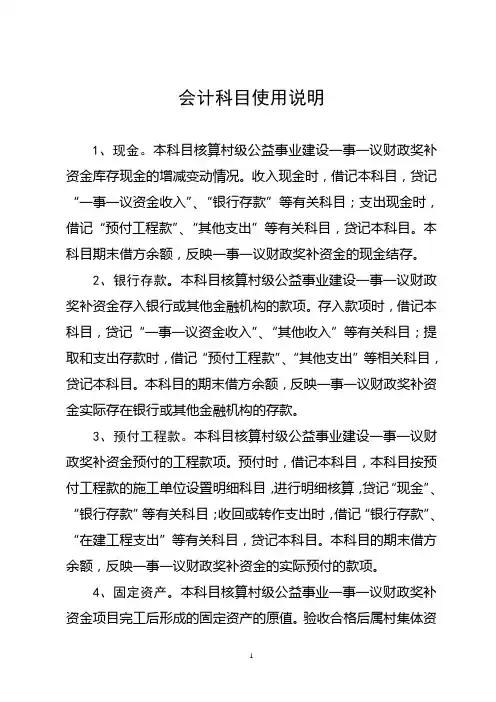 会计科目使用说明

1、现金。本科目核算村级公益事业建设一事一议财政奖补资金库存现金的增减变动情况。收入现金时，借记本科目，贷记“一事一议资金收入”、“银行存款”等有关科目；支出现金时，借记“预付工程款”、“其他支出”等有关科目，贷记本科目。本科目期末借方余额，反映一事一议财政奖补资金的现金结存。

2、银行存款。本科目核算村级公益事业建设一事一议财政奖补资金存入银行或其他金融机构的款项。存入款项时，借记本科目，贷记“一事一议资金收入”、“其他收入”等有关科目；提取和支出存款时，借记“预付工程款”、“其他支出”等相关科目，贷记本科目。本科目的期末借方余额，反映一事一议财政奖补资金实际存在银行或其他金融机构的存款。

3、预付工程款。本科目核算村级公益事业建设一事一议财政奖补资金预付的工程款项。预付时，借记本科目，本科目按预付工程款的施工单位设置明细科目，进行明细核算，贷记“现金”、“银行存款”等有关科目；收回或转作支出时，借记“银行存款”、“在建工程支出”等有关科目，贷记本科目。本科目的期末借方余额，反映一事一议财政奖补资金的实际预付的款项。

4、固定资产。本科目核算村级公益事业一事一议财政奖补资金项目完工后形成的固定资产的原值。验收合格后属村集体资

1